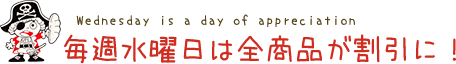 Wednesday is a day of appreciation
毎週水曜日は全商品が割引に！